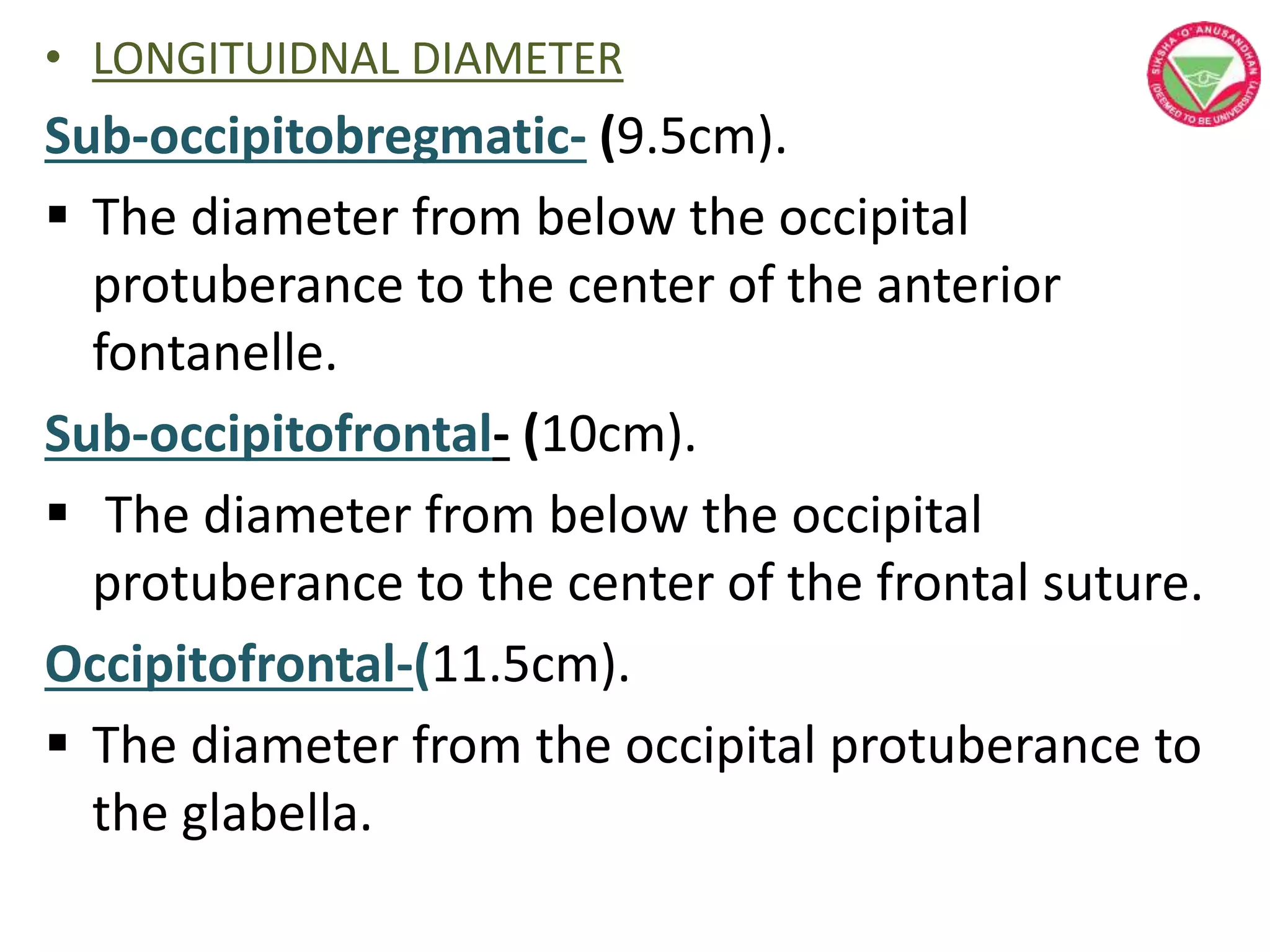 • LONGITUIDNAL DIAMETER

SIKSHA 'O' ANUSANDHAN (DEEMED TO BE UNIVERSITY)

Sub-occipitobregmatic- (9.5cm).

▪ The diameter from below the occipital protuberance to the center of the anterior fontanelle.

Sub-occipitofrontal- (10cm).

▪ The diameter from below the occipital protuberance to the center of the frontal suture.

Occipitofrontal-(11.5cm).

▪ The diameter from the occipital protuberance to the glabella.